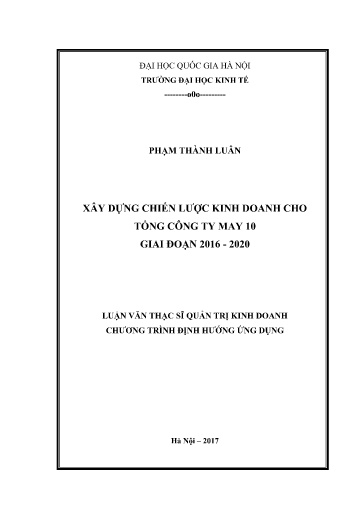 ĐẠI HỌC QUỐC GIA HÀ NỘI
TRƯỜNG ĐẠI HỌC KINH TẾ
---------o0o---------

PHẠM THÀNH LUÂN

XÂY DỰNG CHIẾN LƯỢC KINH DOANH CHO
TỔNG CÔNG TY MAY 10
GIAI ĐOẠN 2016 - 2020

LUẬN VĂN THẠC SĨ QUẢN TRỊ KINH DOANH
CHƯƠNG TRÌNH ĐỊNH HƯỚNG ỨNG DỤNG

Hà Nội – 2017